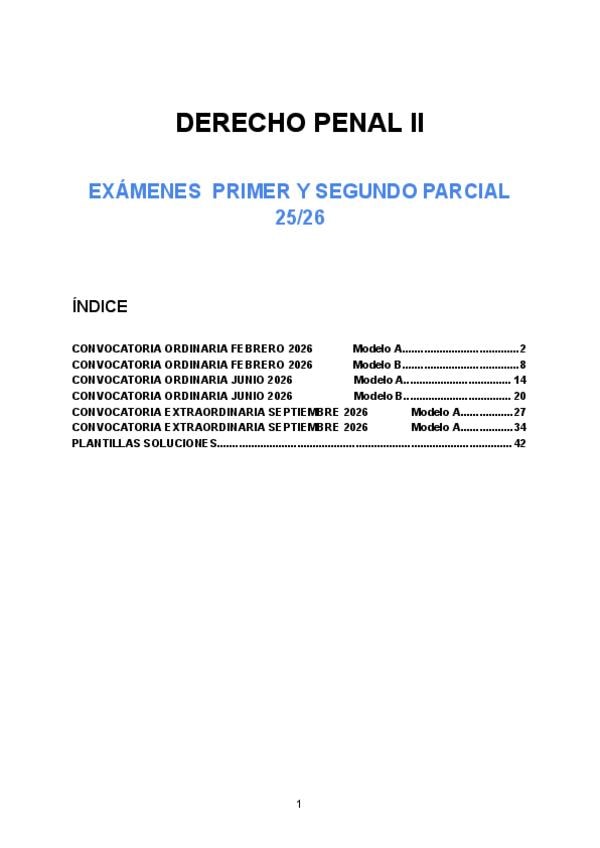 DERECHO PENAL II

EXÁMENES PRIMER Y SEGUNDO PARCIAL 25/26

ÍNDICE

CONVOCATORIA ORDINARIA FEBRERO 2026 Modelo A 2
CONVOCATORIA ORDINARIA FEBRERO 2026 Modelo B 8
CONVOCATORIA ORDINARIA JUNIO 2026 Modelo A 14
CONVOCATORIA ORDINARIA JUNIO 2026 Modelo B 20
CONVOCATORIA EXTRAORDINARIA SEPTIEMBRE 2026 Modelo A 27
CONVOCATORIA EXTRAORDINARIA SEPTIEMBRE 2026 Modelo A 34
PLANTILLAS SOLUCIONES 42

1